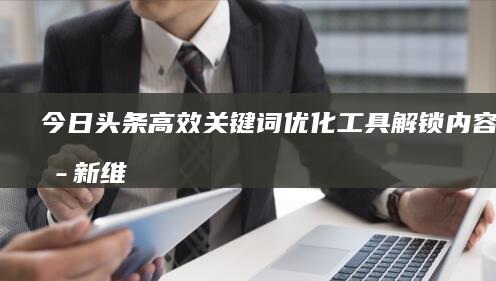 今日头条高效关键词优化工具解锁内容
– 新维